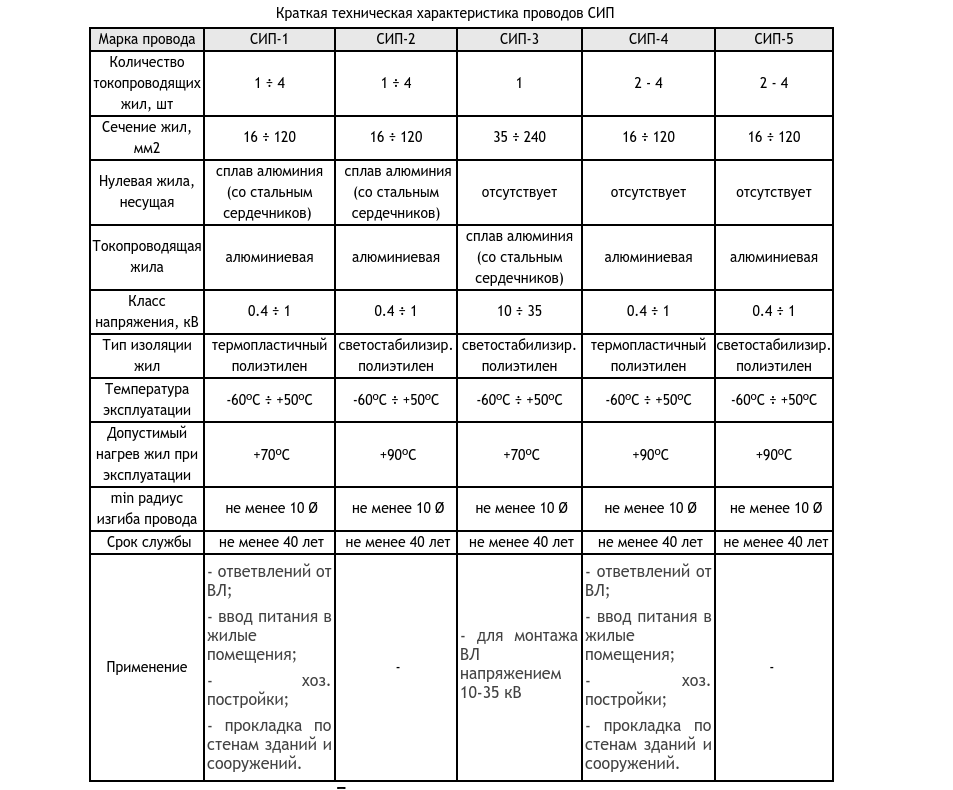 Краткая техническая характеристика проводов СИП

| Марка провода | СИП-1 | СИП-2 | СИП-3 | СИП-4 | СИП-5 |
|---|---|---|---|---|---|
| Количество токопроводящих жил, шт | 1 ÷ 4 | 1 ÷ 4 | 1 | 2 - 4 | 2 - 4 |
| Сечение жил, мм2 | 16 ÷ 120 | 16 ÷ 120 | 35 ÷ 240 | 16 ÷ 120 | 16 ÷ 120 |
| Нулевая жила, несущая | сплав алюминия (со стальным сердечников) | сплав алюминия (со стальным сердечников) | отсутствует | отсутствует | отсутствует |
| Токопроводящая жила | алюминиевая | алюминиевая | сплав алюминия (со стальным сердечников) | алюминиевая | алюминиевая |
| Класс напряжения, кВ | 0.4 ÷ 1 | 0.4 ÷ 1 | 10 ÷ 35 | 0.4 ÷ 1 | 0.4 ÷ 1 |
| Тип изоляции жил | термопластичный полиэтилен | светостабилизир. полиэтилен | светостабилизир. полиэтилен | термопластичный полиэтилен | светостабилизир. полиэтилен |
| Температура эксплуатации | -60ºС ÷ +50ºС | -60ºС ÷ +50ºС | -60ºС ÷ +50ºС | -60ºС ÷ +50ºС | -60ºС ÷ +50ºС |
| Допустимый нагрев жил при эксплуатации | +70ºС | +90ºС | +70ºС | +90ºС | +90ºС |
| min радиус изгиба провода | не менее 10 Ø | не менее 10 Ø | не менее 10 Ø | не менее 10 Ø | не менее 10 Ø |
| Срок службы | не менее 40 лет | не менее 40 лет | не менее 40 лет | не менее 40 лет | не менее 40 лет |
| Применение | - ответвлений от ВЛ; - ввод питания в жилые помещения; - хоз. постройки; - прокладка по стенам зданий и сооружений. | - | - для монтажа ВЛ напряжением 10-35 кВ | - ответвлений от ВЛ; - ввод питания в жилые помещения; - хоз. постройки; - прокладка по стенам зданий и сооружений. | - |